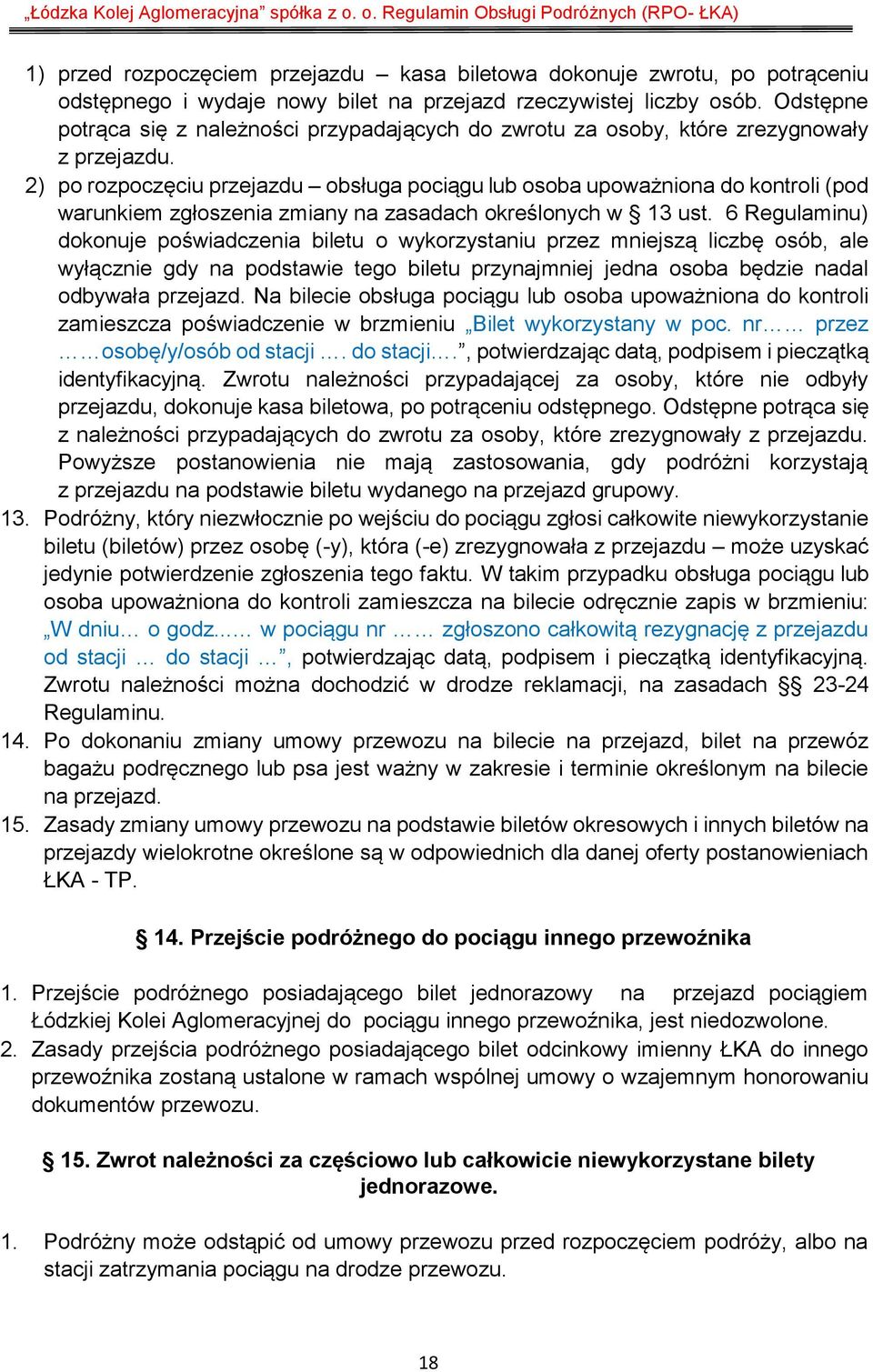 „Łódzka Kolej Aglomeracyjna” spółka z o. o. Regulamin Obsługi Podróżnych (RPO- ŁKA)

1) przed rozpoczęciem przejazdu – kasa biletowa dokonuje zwrotu, po potrąceniu odstępnego i wydaje nowy bilet na przejazd rzeczywistej liczby osób. Odstępne potrąca się z należności przypadających do zwrotu za osoby, które zrezygnowały z przejazdu.

2) po rozpoczęciu przejazdu – obsługa pociągu lub osoba upoważniona do kontroli (pod warunkiem zgłoszenia zmiany na zasadach określonych w § 13 ust. 6 Regulaminu) dokonuje poświadczenia biletu o wykorzystaniu przez mniejszą liczbę osób, ale wyłącznie gdy na podstawie tego biletu przynajmniej jedna osoba będzie nadal odbywała przejazd. Na bilecie obsługa pociągu lub osoba upoważniona do kontroli zamieszcza poświadczenie w brzmieniu „Bilet wykorzystany w poc. nr…… przez ……osobę/y/osób od stacji …. do stacji….”, potwierdzając datą, podpisem i pieczątką identyfikacyjną. Zwrotu należności przypadającej za osoby, które nie odbyły przejazdu, dokonuje kasa biletowa, po potrąceniu odstępnego. Odstępne potrąca się z należności przypadających do zwrotu za osoby, które zrezygnowały z przejazdu. Powyższe postanowienia nie mają zastosowania, gdy podróżni korzystają z przejazdu na podstawie biletu wydanego na przejazd grupowy.

13. Podróżny, który niezwłocznie po wejściu do pociągu zgłosi całkowite niewykorzystanie biletu (biletów) przez osobę (-y), która (-e) zrezygnowała z przejazdu – może uzyskać jedynie potwierdzenie zgłoszenia tego faktu. W takim przypadku obsługa pociągu lub osoba upoważniona do kontroli zamieszcza na bilecie odręcznie zapis w brzmieniu: „W dniu… o godz...… w pociągu nr …… zgłoszono całkowitą rezygnację z przejazdu od stacji … do stacji …”, potwierdzając datą, podpisem i pieczątką identyfikacyjną. Zwrotu należności można dochodzić w drodze reklamacji, na zasadach §§ 23-24 Regulaminu.

14. Po dokonaniu zmiany umowy przewozu na bilecie na przejazd, bilet na przewóz bagażu podręcznego lub psa jest ważny w zakresie i terminie określonym na bilecie na przejazd.

15. Zasady zmiany umowy przewozu na podstawie biletów okresowych i innych biletów na przejazdy wielokrotne określone są w odpowiednich dla danej oferty postanowieniach ŁKA - TP.

§ 14. Przejście podróżnego do pociągu innego przewoźnika

1. Przejście podróżnego posiadającego bilet jednorazowy na przejazd pociągiem Łódzkiej Kolei Aglomeracyjnej do pociągu innego przewoźnika, jest niedozwolone.

2. Zasady przejścia podróżnego posiadającego bilet odcinkowy imienny ŁKA do innego przewoźnika zostaną ustalone w ramach wspólnej umowy o wzajemnym honorowaniu dokumentów przewozu.

§ 15. Zwrot należności za częściowo lub całkowicie niewykorzystane bilety jednorazowe.

1. Podróżny może odstąpić od umowy przewozu przed rozpoczęciem podróży, albo na stacji zatrzymania pociągu na drodze przewozu.

18